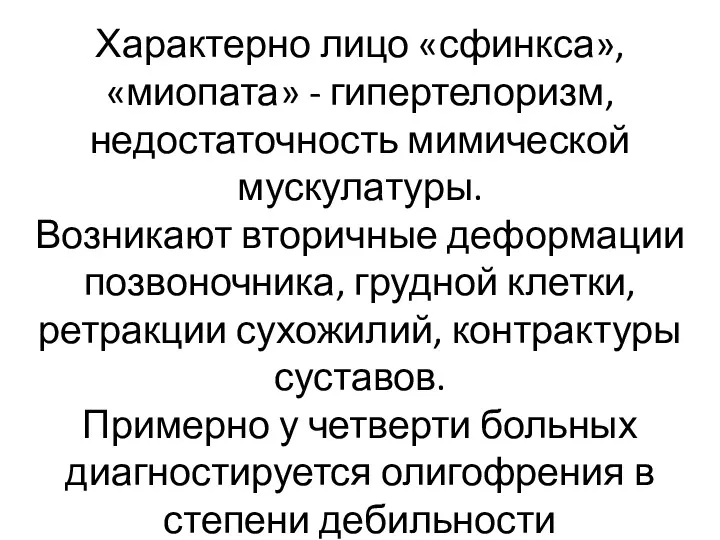 Характерно лицо «сфинкса», «миопата» - гипертелоризм, недостаточность мимической мускулатуры.
Возникают вторичные деформации позвоночника, грудной клетки, ретракции сухожилий, контрактуры суставов.
Примерно у четверти больных диагностируется олигофрения в степени дебильности